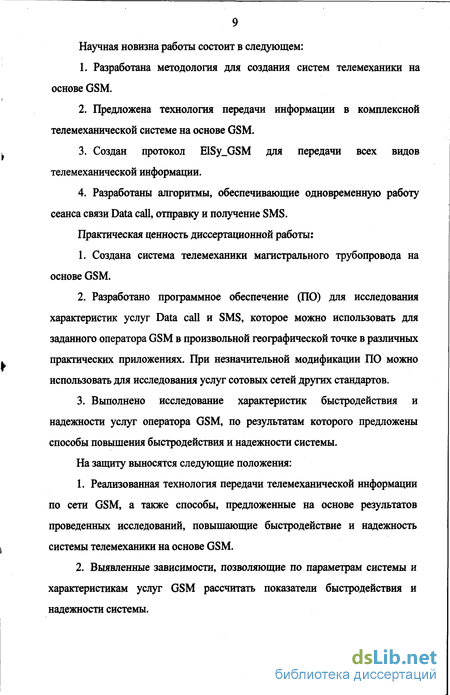 9

Научная новизна работы состоит в следующем:

1. Разработана методология для создания систем телемеханики на основе GSM.

2. Предложена технология передачи информации в комплексной телемеханической системе на основе GSM.

3. Создан протокол ElSy_GSM для передачи всех видов телемеханической информации.

4. Разработаны алгоритмы, обеспечивающие одновременную работу сеанса связи Data call, отправку и получение SMS.

Практическая ценность диссертационной работы:

1. Создана система телемеханики магистрального трубопровода на основе GSM.

2. Разработано программное обеспечение (ПО) для исследования характеристик услуг Data call и SMS, которое можно использовать для заданного оператора GSM в произвольной географической точке в различных практических приложениях. При незначительной модификации ПО можно использовать для исследования услуг сотовых сетей других стандартов.

3. Выполнено исследование характеристик быстродействия и надежности услуг оператора GSM, по результатам которого предложены способы повышения быстродействия и надежности системы.

На защиту выносятся следующие положения:

1. Реализованная технология передачи телемеханической информации по сети GSM, а также способы, предложенные на основе результатов проведенных исследований, повышающие быстродействие и надежность системы телемеханики на основе GSM.

2. Выявленные зависимости, позволяющие по параметрам системы и характеристикам услуг GSM рассчитать показатели быстродействия и надежности системы.

dsLib.net
библиотека диссертаций